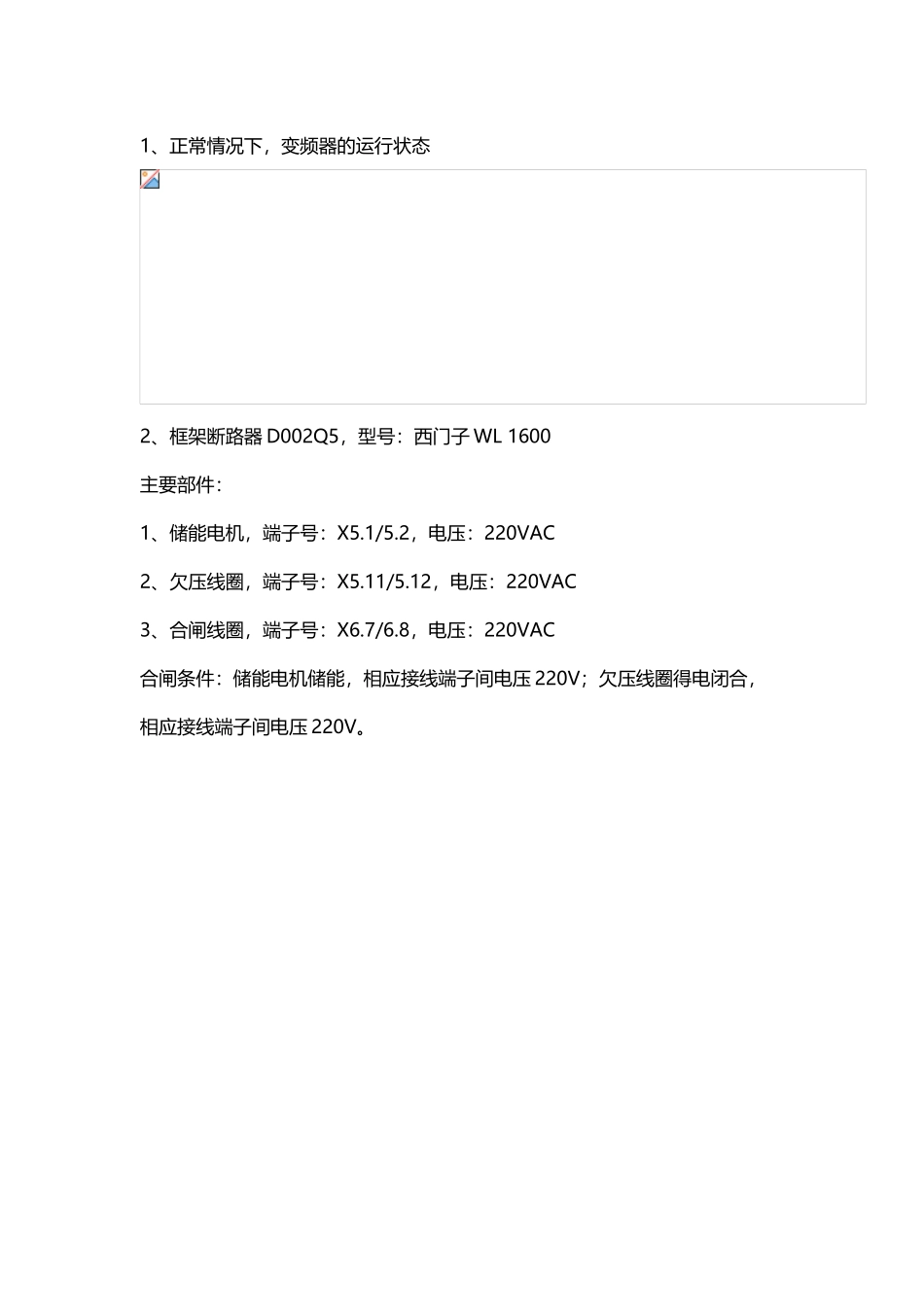 1、正常情况下，变频器的运行状态

2、框架断路器 D002Q5，型号：西门子 WL 1600

主要部件：

1、储能电机，端子号：X5.1/5.2，电压：220VAC

2、欠压线圈，端子号：X5.11/5.12，电压：220VAC

3、合闸线圈，端子号：X6.7/6.8，电压：220VAC

合闸条件：储能电机储能，相应接线端子间电压 220V；欠压线圈得电闭合，相应接线端子间电压 220V。